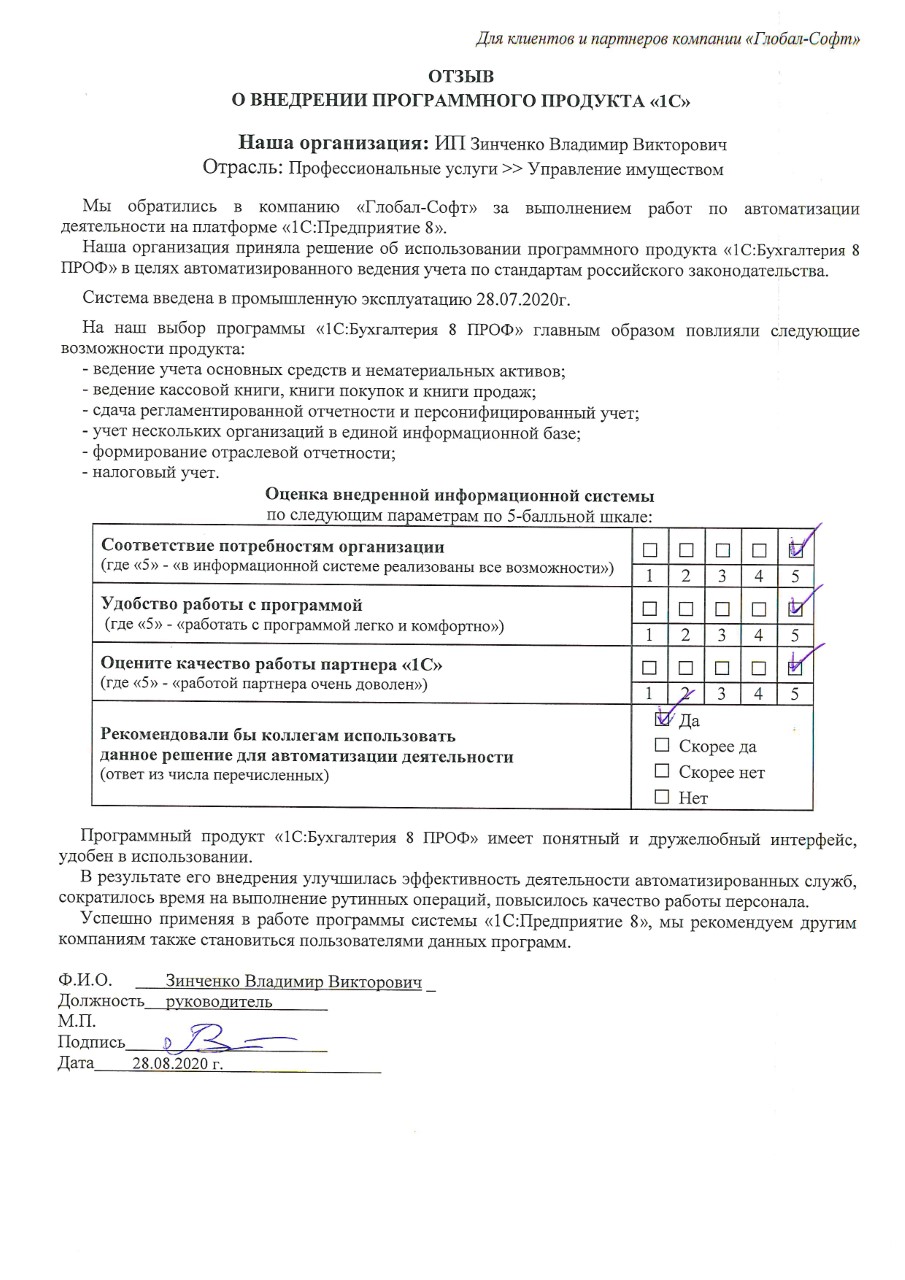 Для клиентов и партнеров компании «Глобал-Софт»

ОТЗЫВ
О ВНЕДРЕНИИ ПРОГРАММНОГО ПРОДУКТА «1С»

Наша организация: ИП Зинченко Владимир Викторович
Отрасль: Профессиональные услуги >> Управление имуществом

Мы обратились в компанию «Глобал-Софт» за выполнением работ по автоматизации деятельности на платформе «1С:Предприятие 8».

Наша организация приняла решение об использовании программного продукта «1С:Бухгалтерия 8 ПРОФ» в целях автоматизированного ведения учета по стандартам российского законодательства.

Система введена в промышленную эксплуатацию 28.07.2020г.

На наш выбор программы «1С:Бухгалтерия 8 ПРОФ» главным образом повлияли следующие возможности продукта:
- ведение учета основных средств и нематериальных активов;
- ведение кассовой книги, книги покупок и книги продаж;
- сдача регламентированной отчетности и персонифицированный учет;
- учет нескольких организаций в единой информационной базе;
- формирование отраслевой отчетности;
- налоговый учет.

Оценка внедренной информационной системы
по следующим параметрам по 5-балльной шкале:

| | | | | | |
|---|---|---|---|---|---|
| Соответствие потребностям организации (где «5» - «в информационной системе реализованы все возможности») | ☐ 1 | ☐ 2 | ☐ 3 | ☐ 4 | ☑ 5 |
| Удобство работы с программой (где «5» - «работать с программой легко и комфортно») | ☐ 1 | ☐ 2 | ☐ 3 | ☐ 4 | ☑ 5 |
| Оцените качество работы партнера «1С» (где «5» - «работой партнера очень доволен») | ☐ 1 | ☐ 2 | ☐ 3 | ☐ 4 | ☑ 5 |
| Рекомендовали бы коллегам использовать данное решение для автоматизации деятельности (ответ из числа перечисленных) | ☑ Да ☐ Скорее да ☐ Скорее нет ☐ Нет | | | | |

Программный продукт «1С:Бухгалтерия 8 ПРОФ» имеет понятный и дружелюбный интерфейс, удобен в использовании.

В результате его внедрения улучшилась эффективность деятельности автоматизированных служб, сократилось время на выполнение рутинных операций, повысилось качество работы персонала.

Успешно применяя в работе программы системы «1С:Предприятие 8», мы рекомендуем другим компаниям также становиться пользователями данных программ.

Ф.И.О. Зинченко Владимир Викторович
Должность руководитель
М.П.
Подпись
Дата 28.08.2020 г.